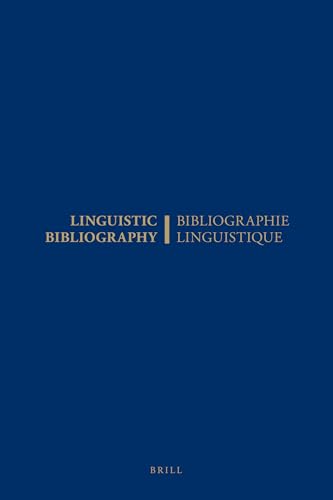 LINGUISTIC BIBLIOGRAPHY

BIBLIOGRAPHIE LINGUISTIQUE

BRILL